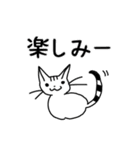 楽しみー